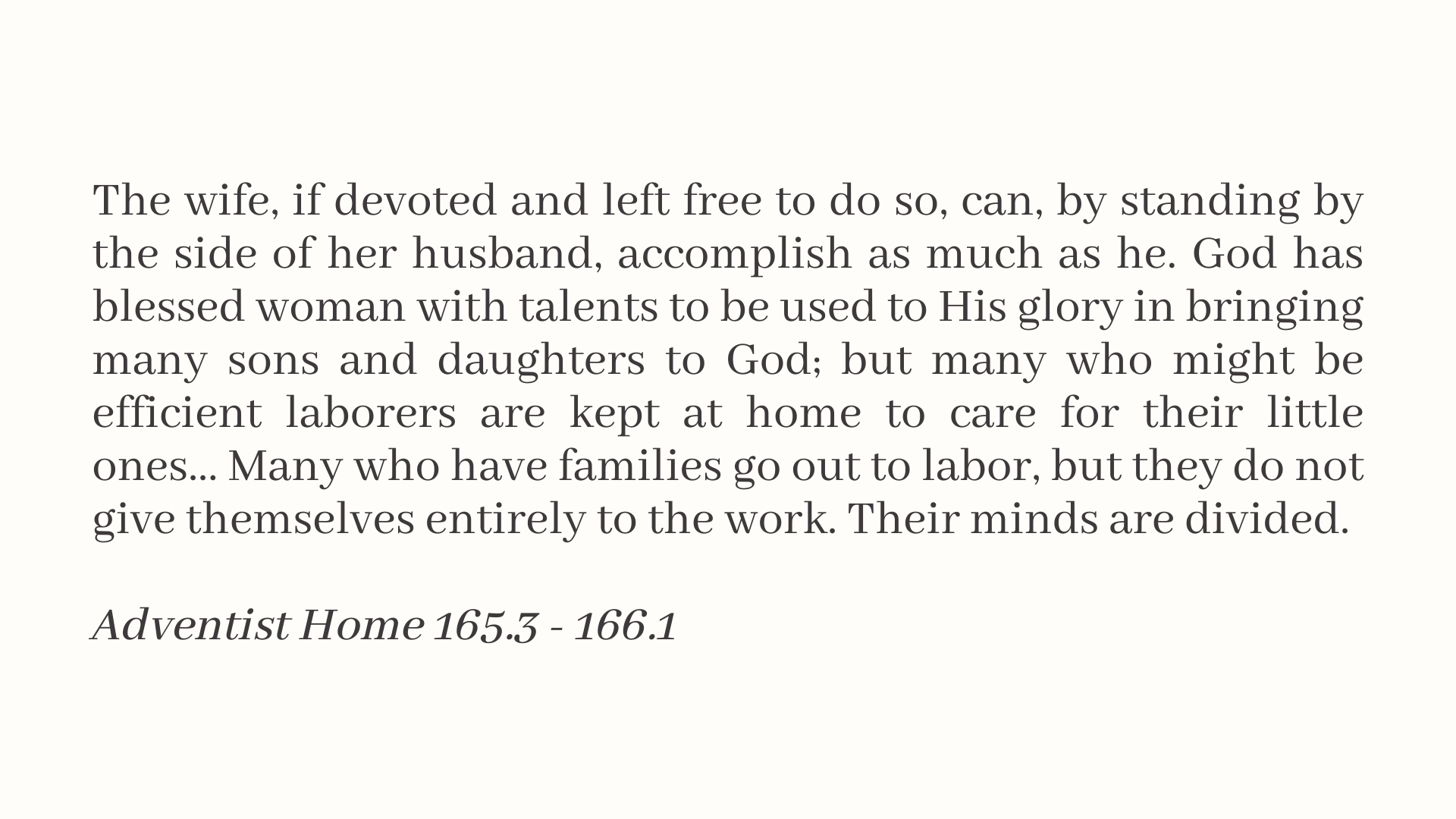 The wife, if devoted and left free to do so, can, by standing by the side of her husband, accomplish as much as he. God has blessed woman with talents to be used to His glory in bringing many sons and daughters to God; but many who might be efficient laborers are kept at home to care for their little ones... Many who have families go out to labor, but they do not give themselves entirely to the work. Their minds are divided.

Adventist Home 165.3 - 166.1